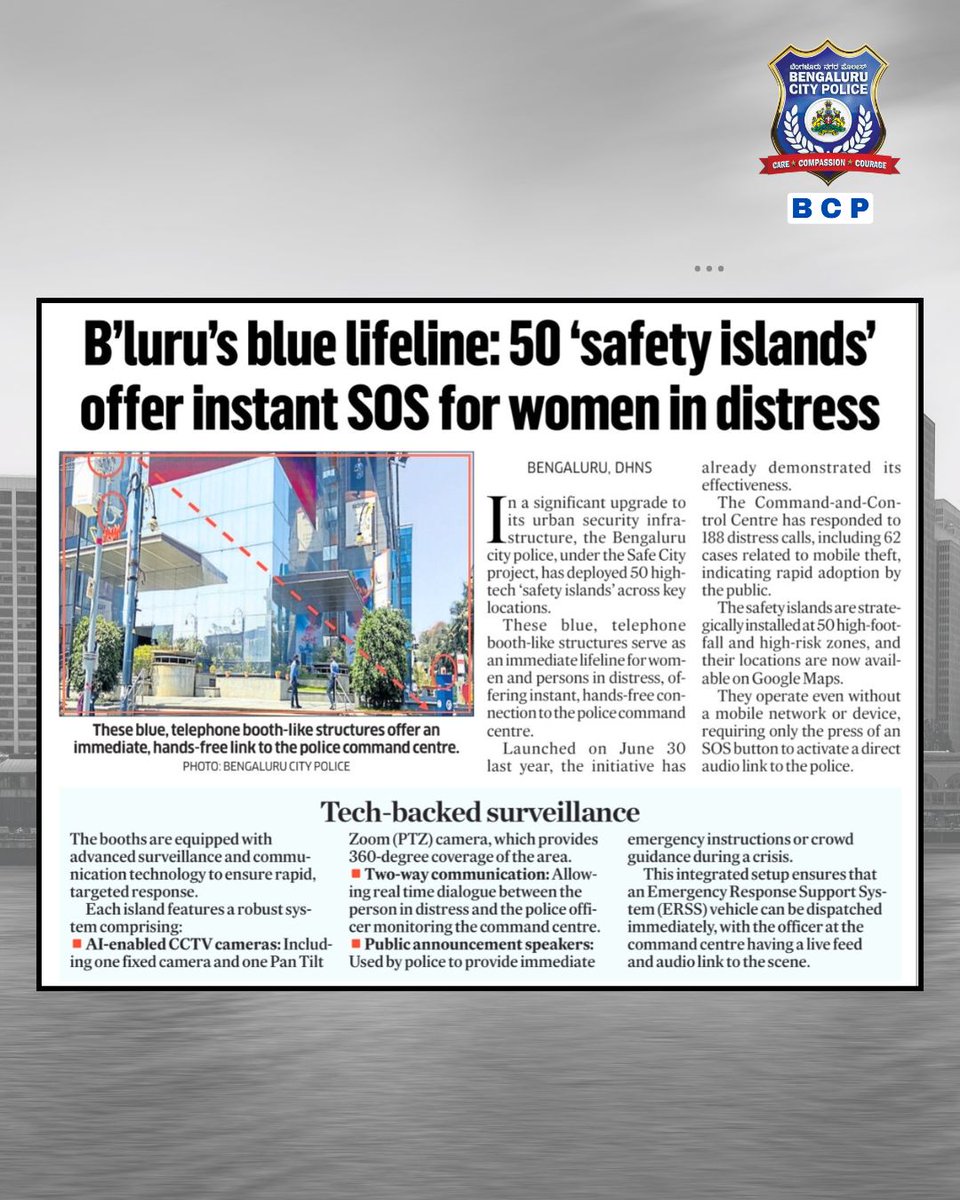 ಬೆಂಗಳೂರು ನಗರ ಪೊಲೀಸ್
BENGALURU CITY POLICE
CARE ★ COMPASSION ★ COURAGE
BCP

B'luru's blue lifeline: 50 'safety islands' offer instant SOS for women in distress

These blue, telephone booth-like structures offer an immediate, hands-free link to the police command centre.
PHOTO: BENGALURU CITY POLICE

BENGALURU, DHNS

In a significant upgrade to its urban security infrastructure, the Bengaluru city police, under the Safe City project, has deployed 50 high-tech 'safety islands' across key locations.

These blue, telephone booth-like structures serve as an immediate lifeline for women and persons in distress, offering instant, hands-free connection to the police command centre.

Launched on June 30 last year, the initiative has already demonstrated its effectiveness.

The Command-and-Control Centre has responded to 188 distress calls, including 62 cases related to mobile theft, indicating rapid adoption by the public.

The safety islands are strategically installed at 50 high-footfall and high-risk zones, and their locations are now available on Google Maps.

They operate even without a mobile network or device, requiring only the press of an SOS button to activate a direct audio link to the police.

Tech-backed surveillance

The booths are equipped with advanced surveillance and communication technology to ensure rapid, targeted response.

Each island features a robust system comprising:
■ AI-enabled CCTV cameras: Including one fixed camera and one Pan Tilt Zoom (PTZ) camera, which provides 360-degree coverage of the area.
■ Two-way communication: Allowing real time dialogue between the person in distress and the police officer monitoring the command centre.
■ Public announcement speakers: Used by police to provide immediate emergency instructions or crowd guidance during a crisis.

This integrated setup ensures that an Emergency Response Support System (ERSS) vehicle can be dispatched immediately, with the officer at the command centre having a live feed and audio link to the scene.